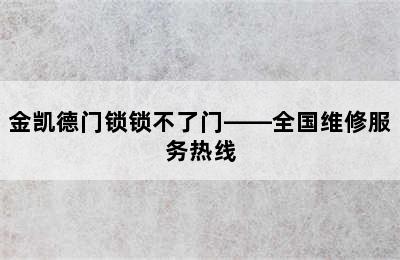 金凯德门锁锁不了门——全国维修服务热线